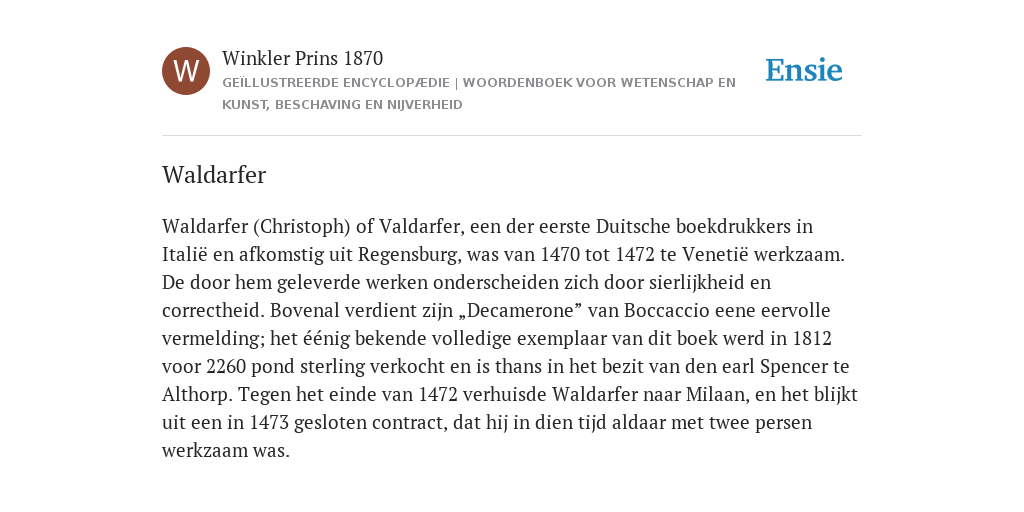 W

Winkler Prins 1870

GEÏLLUSTREERDE ENCYCLOPÆDIE | WOORDENBOEK VOOR WETENSCHAP EN KUNST, BESCHAVING EN NIJVERHEID

Ensie

Waldarfer

Waldarfer (Christoph) of Valdarfer, een der eerste Duitsche boekdrukkers in Italië en afkomstig uit Regensburg, was van 1470 tot 1472 te Venetië werkzaam. De door hem geleverde werken onderscheiden zich door sierlijkheid en correctheid. Bovenal verdient zijn „Decamerone” van Boccaccio eene eervolle vermelding; het éénig bekende volledige exemplaar van dit boek werd in 1812 voor 2260 pond sterling verkocht en is thans in het bezit van den earl Spencer te Althorp. Tegen het einde van 1472 verhuisde Waldarfer naar Milaan, en het blijkt uit een in 1473 gesloten contract, dat hij in dien tijd aldaar met twee persen werkzaam was.